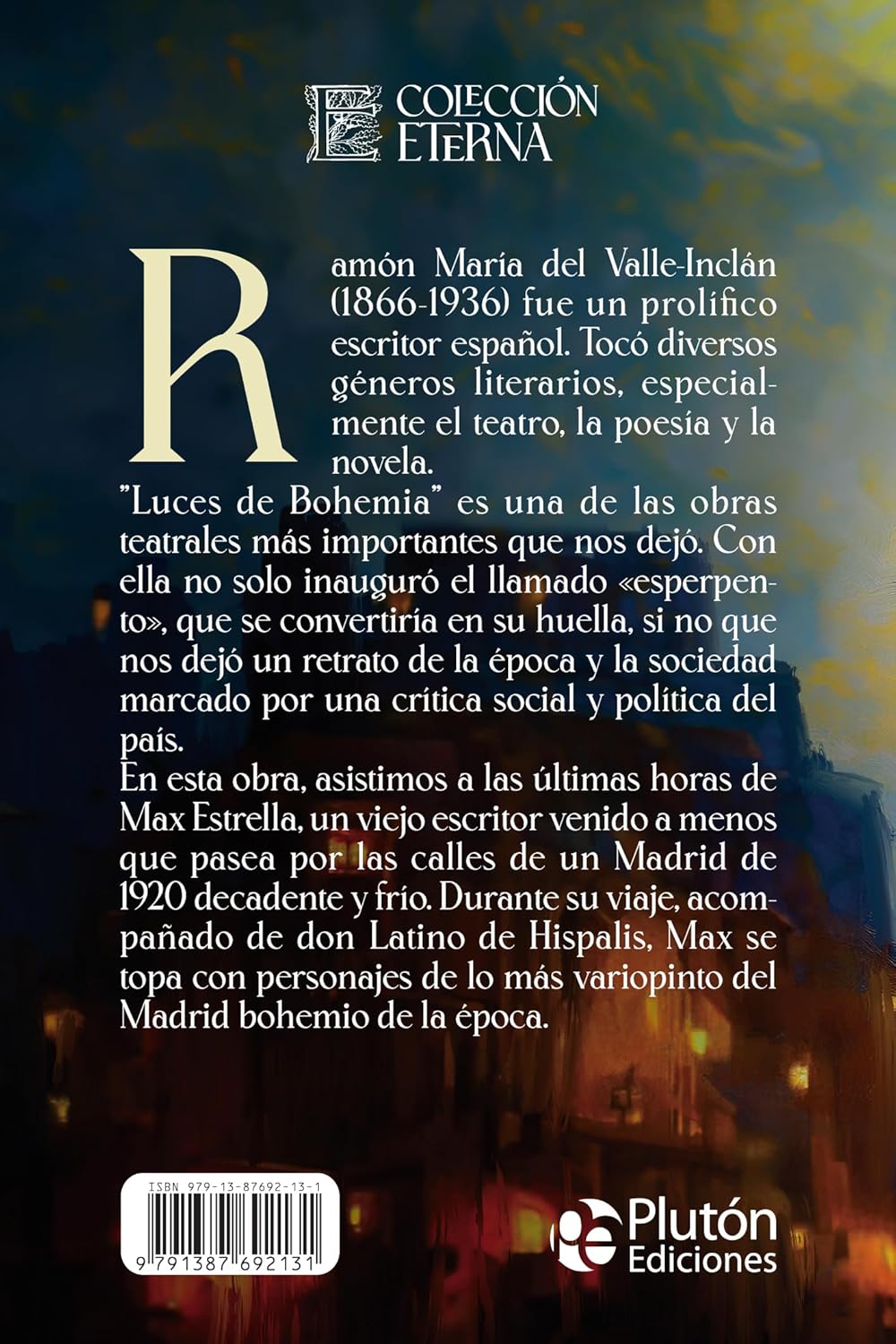 COLECCIÓN
ETERNA

Ramón María del Valle-Inclán (1866-1936) fue un prolífico escritor español. Tocó diversos géneros literarios, especialmente el teatro, la poesía y la novela.

"Luces de Bohemia" es una de las obras teatrales más importantes que nos dejó. Con ella no solo inauguró el llamado «esperpento», que se convertiría en su huella, si no que nos dejó un retrato de la época y la sociedad marcado por una crítica social y política del país.

En esta obra, asistimos a las últimas horas de Max Estrella, un viejo escritor venido a menos que pasea por las calles de un Madrid de 1920 decadente y frío. Durante su viaje, acompañado de don Latino de Hispalis, Max se topa con personajes de lo más variopinto del Madrid bohemio de la época.

ISBN 979-13-87692-13-1

9 791387 692131

Plutón
Ediciones